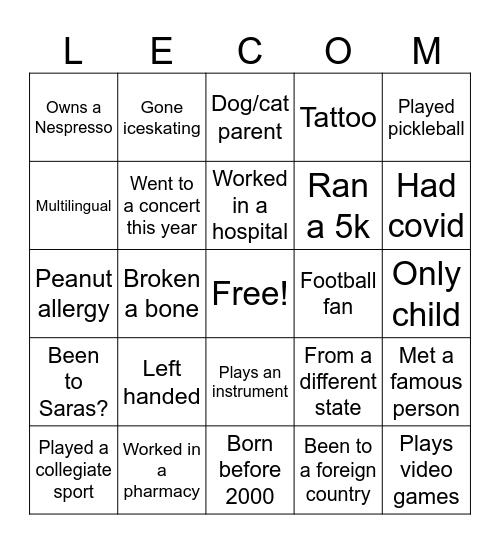 | L | E | C | O | M |
|---|---|---|---|---|
| Owns a Nespresso | Gone iceskating | Dog/cat parent | Tattoo | Played pickleball |
| Multilingual | Went to a concert this year | Worked in a hospital | Ran a 5k | Had covid |
| Peanut allergy | Broken a bone | Free! | Football fan | Only child |
| Been to Saras? | Left handed | Plays an instrument | From a different state | Met a famous person |
| Played a collegiate sport | Worked in a pharmacy | Born before 2000 | Been to a foreign country | Plays video games |